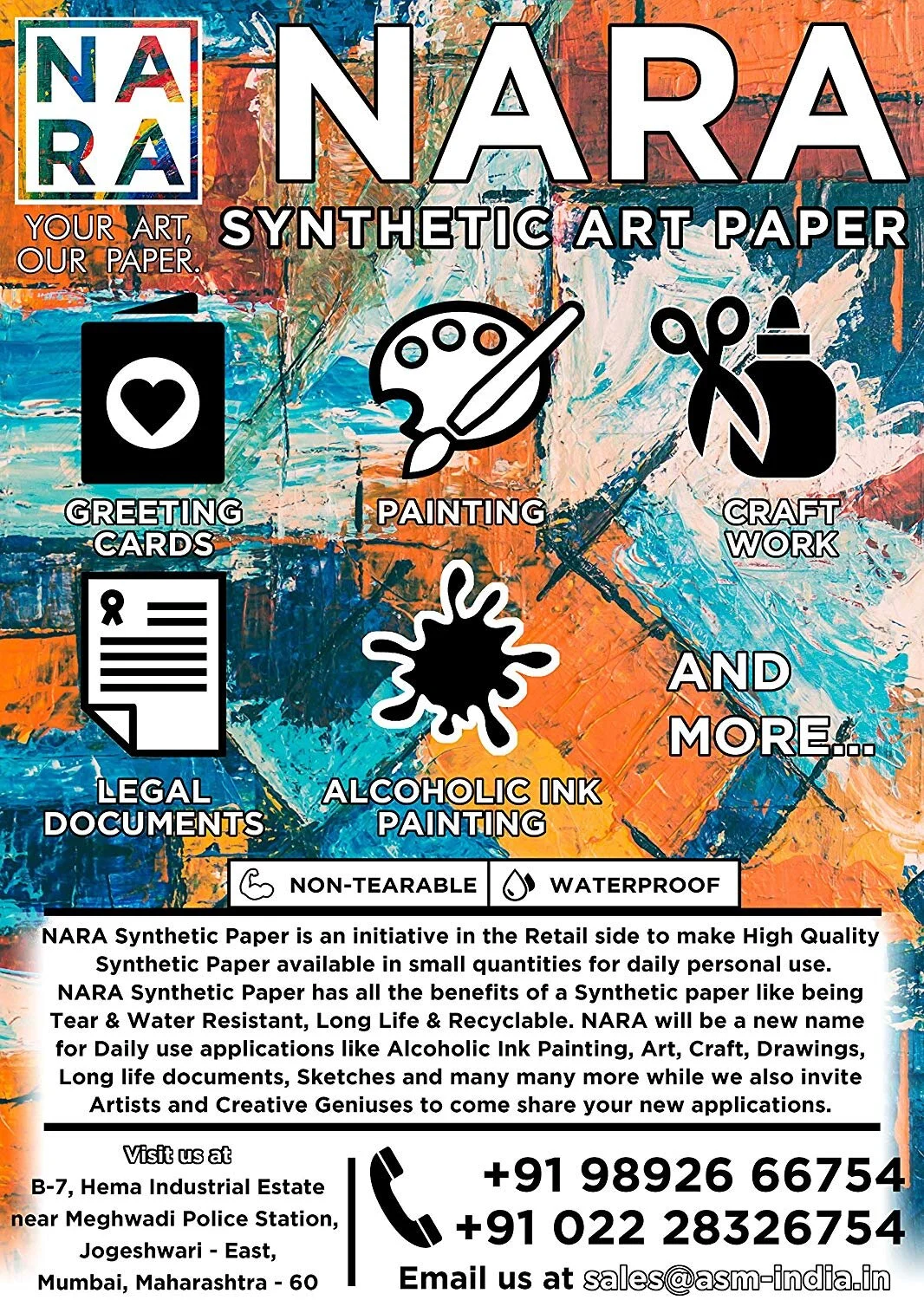 NA
RA

YOUR ART, OUR PAPER.

NARA

SYNTHETIC ART PAPER

GREETING CARDS

PAINTING

CRAFT WORK

LEGAL DOCUMENTS

ALCOHOLIC INK PAINTING

AND MORE...

NON-TEARABLE

WATERPROOF

NARA Synthetic Paper is an initiative in the Retail side to make High Quality Synthetic Paper available in small quantities for daily personal use. NARA Synthetic Paper has all the benefits of a Synthetic paper like being Tear & Water Resistant, Long Life & Recyclable. NARA will be a new name for Daily use applications like Alcoholic Ink Painting, Art, Craft, Drawings, Long life documents, Sketches and many many more while we also invite Artists and Creative Geniuses to come share your new applications.

Visit us at
B-7, Hema Industrial Estate near Meghwadi Police Station, Jogeshwari - East, Mumbai, Maharashtra - 60

+91 98926 66754
+91 022 28326754

Email us at sales@asm-india.in